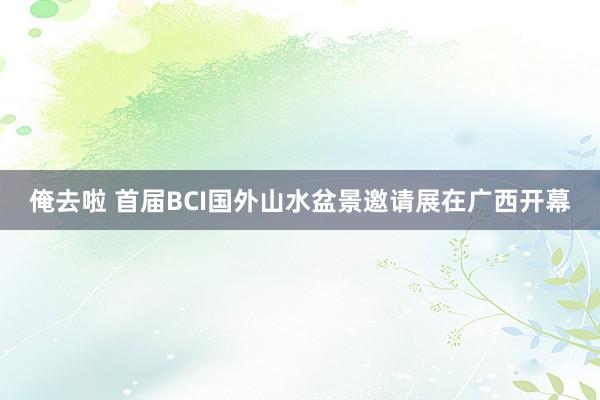 俺去啦 首届BCI国外山水盆景邀请展在广西开幕